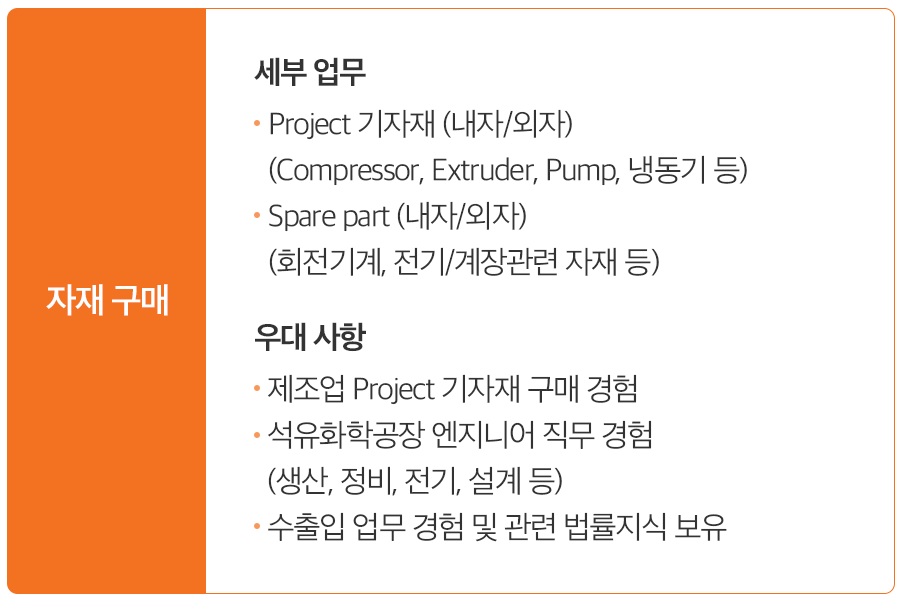 자재 구매

세부 업무

• Project 기자재 (내자/외자)
(Compressor, Extruder, Pump, 냉동기 등)

• Spare part (내자/외자)
(회전기계, 전기/계장관련 자재 등)

우대 사항

• 제조업 Project 기자재 구매 경험

• 석유화학공장 엔지니어 직무 경험
(생산, 정비, 전기, 설계 등)

• 수출입 업무 경험 및 관련 법률지식 보유